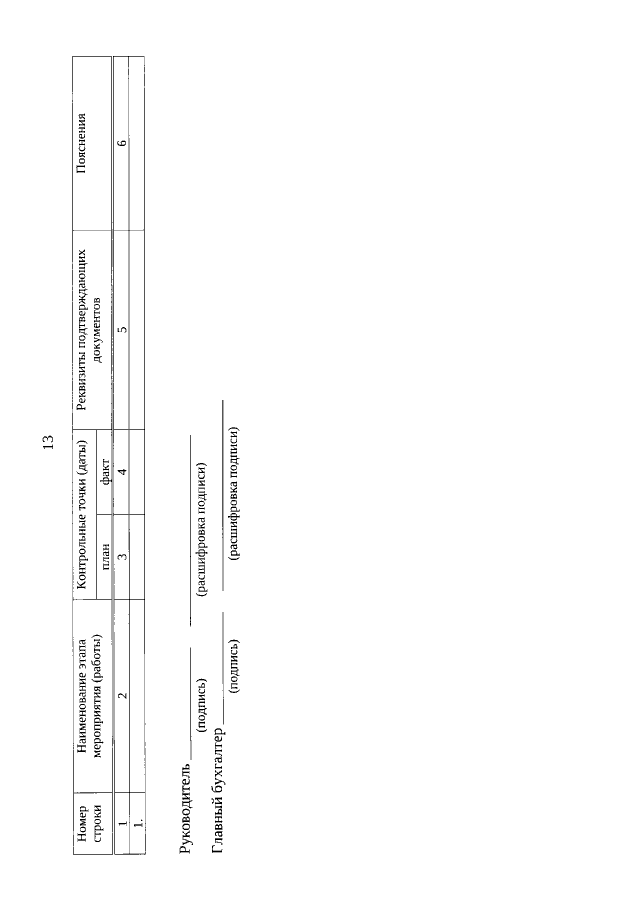 13

| Номер строки | Наименование этапа мероприятия (работы) | Контрольные точки (даты) | | Реквизиты подтверждающих документов | Пояснения |
|---|---|---|---|---|---|
| | | план | факт | | |
| 1 | 2 | 3 | 4 | 5 | 6 |
| 1. | | | | | |

Руководитель ____ ____
(подпись) (расшифровка подписи)

Главный бухгалтер ____ ____
(подпись) (расшифровка подписи)